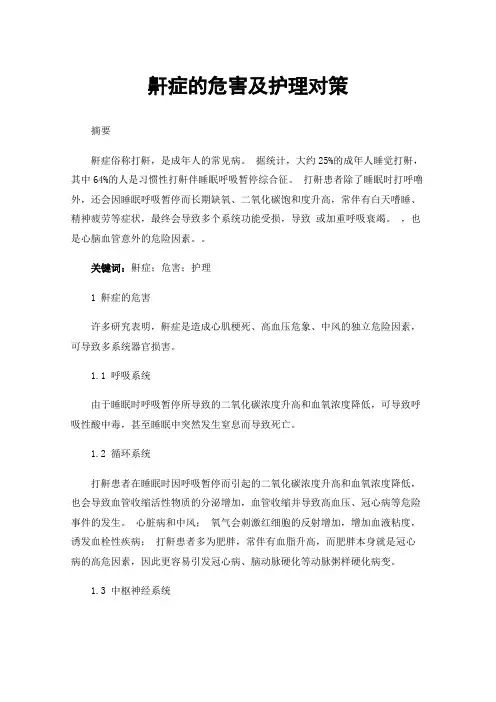 鼾症的危害及护理对策

摘要

鼾症俗称打鼾，是成年人的常见病。 据统计，大约 25%的成年人睡觉打鼾，其中 64%的人是习惯性打鼾伴睡眠呼吸暂停综合征。 打鼾患者除了睡眠时打呼噜外，还会因睡眠呼吸暂停而长期缺氧、二氧化碳饱和度升高，常伴有白天嗜睡、精神疲劳等症状，最终会导致多个系统功能受损，导致 或加重呼吸衰竭。 ，也是心脑血管意外的危险因素。。

关键词：鼾症；危害；护理

1 鼾症的危害

许多研究表明，鼾症是造成心肌梗死、高血压危象、中风的独立危险因素，可导致多系统器官损害。

1.1 呼吸系统

由于睡眠时呼吸暂停所导致的二氧化碳浓度升高和血氧浓度降低，可导致呼吸性酸中毒，甚至睡眠中突然发生窒息而导致死亡。

1.2 循环系统

打鼾患者在睡眠时因呼吸暂停而引起的二氧化碳浓度升高和血氧浓度降低，也会导致血管收缩活性物质的分泌增加，血管收缩并导致高血压、冠心病等危险事件的发生。 心脏病和中风； 氧气会刺激红细胞的反射增加，增加血液粘度，诱发血栓性疾病； 打鼾患者多为肥胖，常伴有血脂升高，而肥胖本身就是冠心病的高危因素，因此更容易引发冠心病、脑动脉硬化等动脉粥样硬化病变。

1.3 中枢神经系统